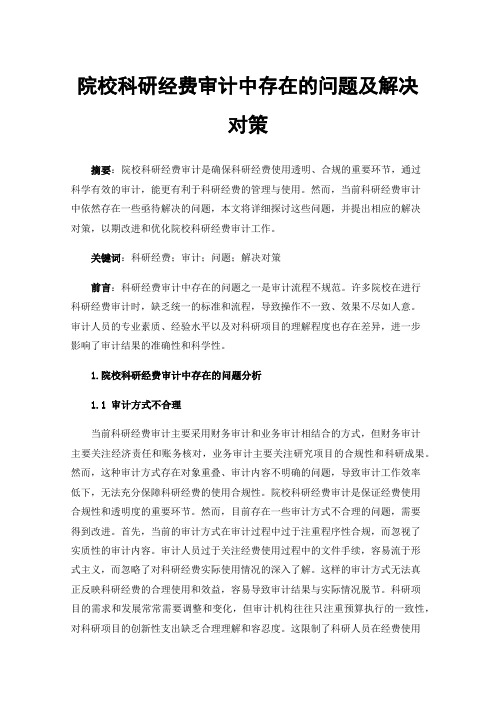 院校科研经费审计中存在的问题及解决对策

摘要：院校科研经费审计是确保科研经费使用透明、合规的重要环节，通过科学有效的审计，能更有利于科研经费的管理与使用。然而，当前科研经费审计中依然存在一些亟待解决的问题，本文将详细探讨这些问题，并提出相应的解决对策，以期改进和优化院校科研经费审计工作。

关键词：科研经费；审计；问题；解决对策

前言：科研经费审计中存在的问题之一是审计流程不规范。许多院校在进行科研经费审计时，缺乏统一的标准和流程，导致操作不一致、效果不尽如人意。审计人员的专业素质、经验水平以及对科研项目的理解程度也存在差异，进一步影响了审计结果的准确性和科学性。

1.院校科研经费审计中存在的问题分析

1.1 审计方式不合理

当前科研经费审计主要采用财务审计和业务审计相结合的方式，但财务审计主要关注经济责任和账务核对，业务审计主要关注研究项目的合规性和科研成果。然而，这种审计方式存在对象重叠、审计内容不明确的问题，导致审计工作效率低下，无法充分保障科研经费的使用合规性。院校科研经费审计是保证经费使用合规性和透明度的重要环节。然而，目前存在一些审计方式不合理的问题，需要得到改进。首先，当前的审计方式在审计过程中过于注重程序性合规，而忽视了实质性的审计内容。审计人员过于关注经费使用过程中的文件手续，容易流于形式主义，而忽略了对科研经费实际使用情况的深入了解。这样的审计方式无法真正反映科研经费的合理使用和效益，容易导致审计结果与实际情况脱节。科研项目的需求和发展常常需要调整和变化，但审计机构往往只注重预算执行的一致性，对科研项目的创新性支出缺乏合理理解和容忍度。这限制了科研人员在经费使用